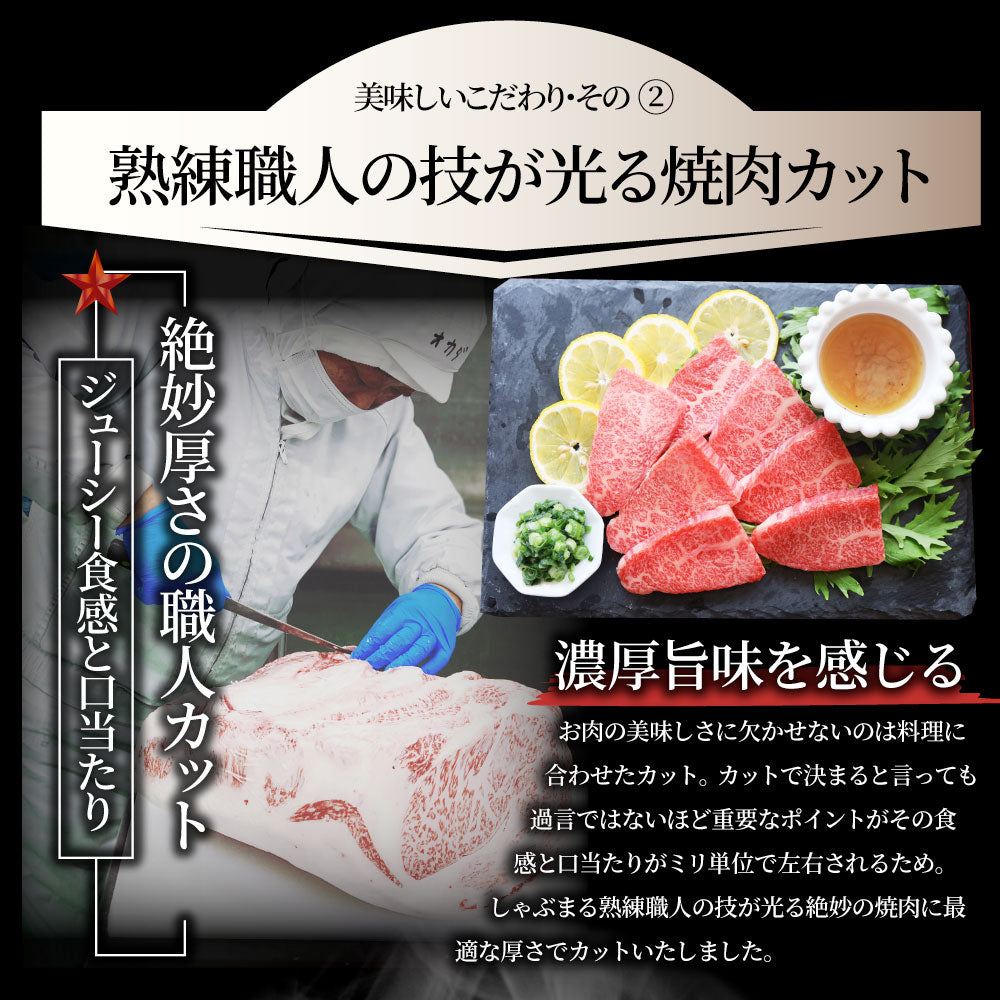 美味しいこだわり・その ②

熟練職人の技が光る焼肉カット

絶妙厚さの職人カット

ジューシー食感と口当たり

オカダ

濃厚旨味を感じる

お肉の美味しさに欠かせないのは料理に合わせたカット。カットで決まると言っても過言ではないほど重要なポイントがその食感と口当たりがミリ単位で左右されるため。しゃぶまる熟練職人の技が光る絶妙の焼肉に最適な厚さでカットいたしました。